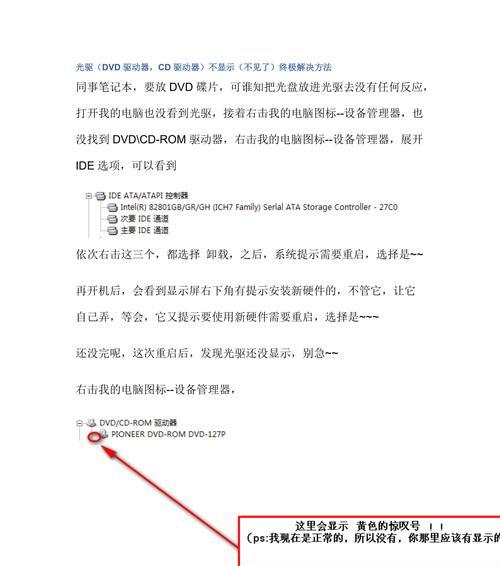 光驱（DVD 驱动器，CD 驱动器）不显示（不见了）终极解决方法

同事笔记本，要放 DVD 碟片，可谁知把光盘放进光驱去没有任何反应，打开我的电脑也没看到光驱，接着右击我的电脑图标--设备管理器，也没找到 DVD\CD-ROM 驱动器，右击我的电脑图标--设备管理器，展开 IDE 选项，可以看到

IDE ATA/ATAPI 控制器
Intel(R) 82801GB/GR/GH (ICH7 Family) Serial ATA Storage Controller - 27C0
次要 IDE 通道
主要 IDE 通道

依次右击这三个，都选择 卸载，之后，系统提示需要重启，选择是~~

再开机后，会看到显示屏右下角有提示安装新硬件的，不管它，让它自己弄，等会，它又提示要使用新硬件需要重启，选择是~~~

还没完呢，这次重启后，发现光驱还没显示，别急~~

右击我的电脑图标--设备管理器，

DVD/CD-ROM 驱动器
PIONEER DVD-ROM DVD-127P

这里会显示 黄色的惊叹号 ！！
（ps:我现在是正常的，所以没有，你那里应该有显示的